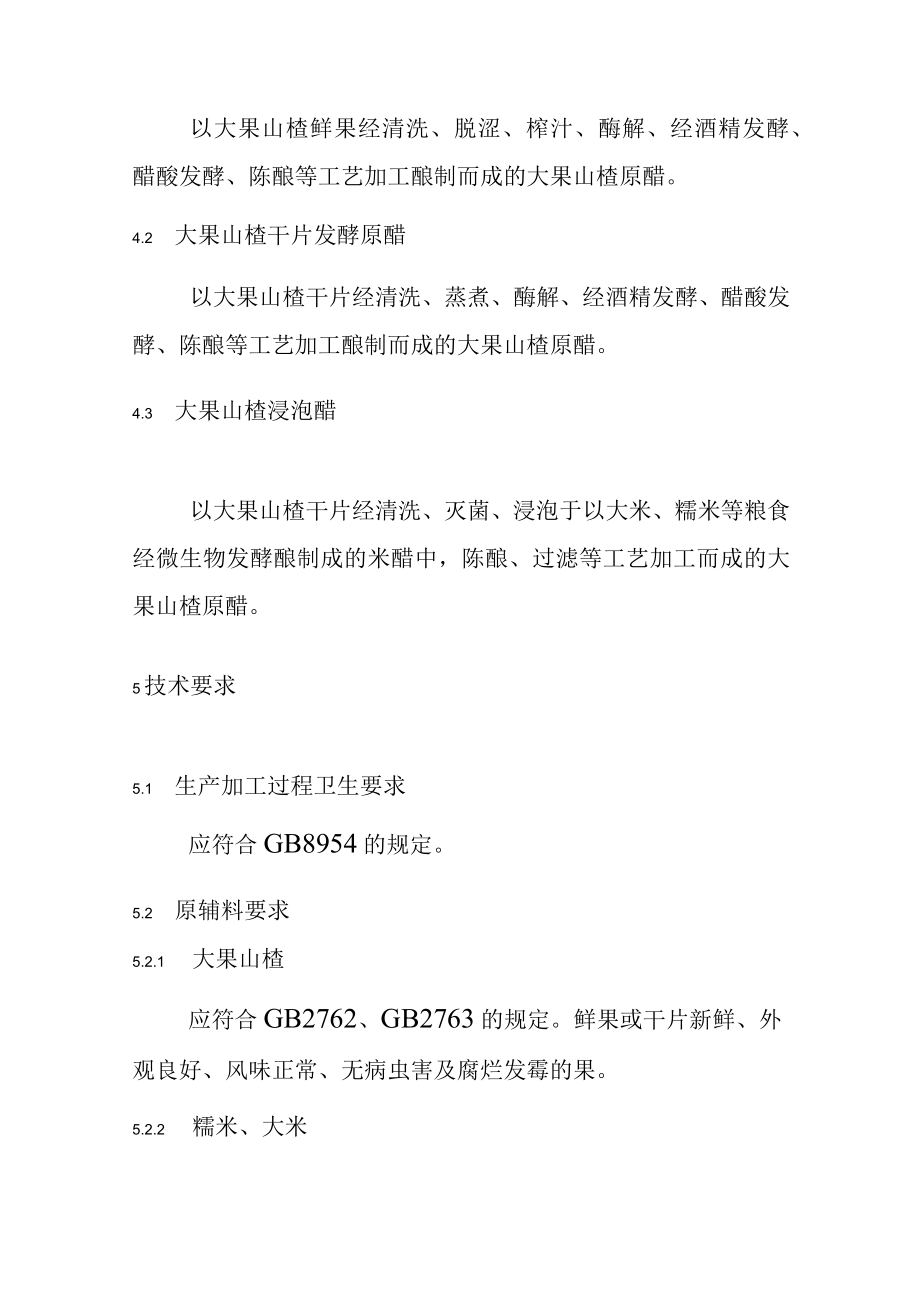 以大果山楂鲜果经清洗、脱涩、榨汁、酶解、经酒精发酵、醋酸发酵、陈酿等工艺加工酿制而成的大果山楂原醋。

4.2 大果山楂干片发酵原醋

以大果山楂干片经清洗、蒸煮、酶解、经酒精发酵、醋酸发酵、陈酿等工艺加工酿制而成的大果山楂原醋。

4.3 大果山楂浸泡醋

以大果山楂干片经清洗、灭菌、浸泡于以大米、糯米等粮食经微生物发酵酿制成的米醋中，陈酿、过滤等工艺加工而成的大果山楂原醋。

5 技术要求

5.1 生产加工过程卫生要求

应符合 GB8954 的规定。

5.2 原辅料要求

5.2.1 大果山楂

应符合 GB2762、GB2763 的规定。鲜果或干片新鲜、外观良好、风味正常、无病虫害及腐烂发霉的果。

5.2.2 糯米、大米